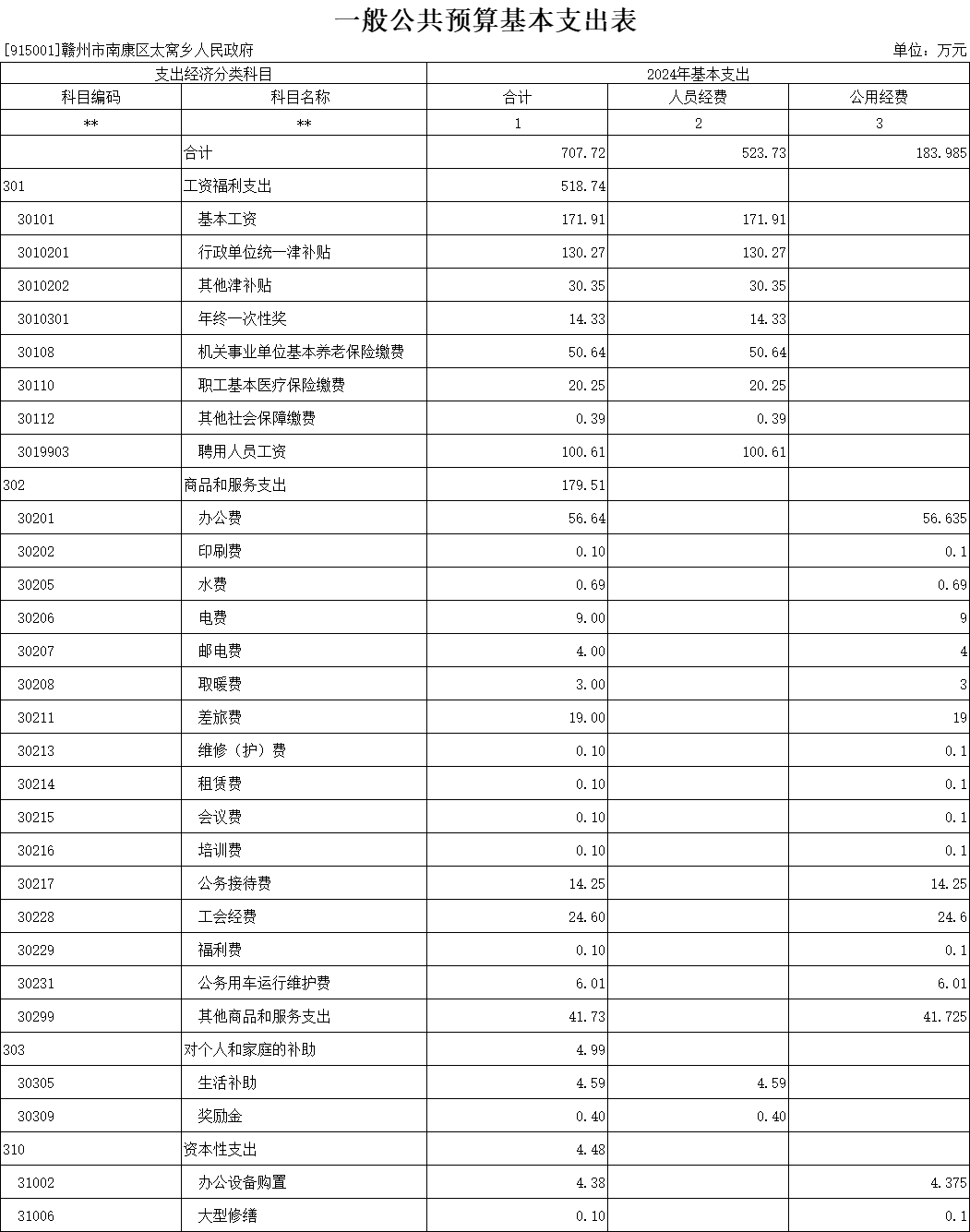 一般公共预算基本支出表

[915001]赣州市南康区太窝乡人民政府

单位：万元

| 支出经济分类科目 | | 2024年基本支出 | | |
|---|---|---|---|---|
| 科目编码 | 科目名称 | 合计 | 人员经费 | 公用经费 |
| ** | ** | 1 | 2 | 3 |
| | 合计 | 707.72 | 523.73 | 183.985 |
| 301 | 工资福利支出 | 518.74 | | |
| 30101 | 基本工资 | 171.91 | 171.91 | |
| 3010201 | 行政单位统一津补贴 | 130.27 | 130.27 | |
| 3010202 | 其他津补贴 | 30.35 | 30.35 | |
| 3010301 | 年终一次性奖 | 14.33 | 14.33 | |
| 30108 | 机关事业单位基本养老保险缴费 | 50.64 | 50.64 | |
| 30110 | 职工基本医疗保险缴费 | 20.25 | 20.25 | |
| 30112 | 其他社会保障缴费 | 0.39 | 0.39 | |
| 3019903 | 聘用人员工资 | 100.61 | 100.61 | |
| 302 | 商品和服务支出 | 179.51 | | |
| 30201 | 办公费 | 56.64 | | 56.635 |
| 30202 | 印刷费 | 0.10 | | 0.1 |
| 30205 | 水费 | 0.69 | | 0.69 |
| 30206 | 电费 | 9.00 | | 9 |
| 30207 | 邮电费 | 4.00 | | 4 |
| 30208 | 取暖费 | 3.00 | | 3 |
| 30211 | 差旅费 | 19.00 | | 19 |
| 30213 | 维修（护）费 | 0.10 | | 0.1 |
| 30214 | 租赁费 | 0.10 | | 0.1 |
| 30215 | 会议费 | 0.10 | | 0.1 |
| 30216 | 培训费 | 0.10 | | 0.1 |
| 30217 | 公务接待费 | 14.25 | | 14.25 |
| 30228 | 工会经费 | 24.60 | | 24.6 |
| 30229 | 福利费 | 0.10 | | 0.1 |
| 30231 | 公务用车运行维护费 | 6.01 | | 6.01 |
| 30299 | 其他商品和服务支出 | 41.73 | | 41.725 |
| 303 | 对个人和家庭的补助 | 4.99 | | |
| 30305 | 生活补助 | 4.59 | 4.59 | |
| 30309 | 奖励金 | 0.40 | 0.40 | |
| 310 | 资本性支出 | 4.48 | | |
| 31002 | 办公设备购置 | 4.38 | | 4.375 |
| 31006 | 大型修缮 | 0.10 | | 0.1 |